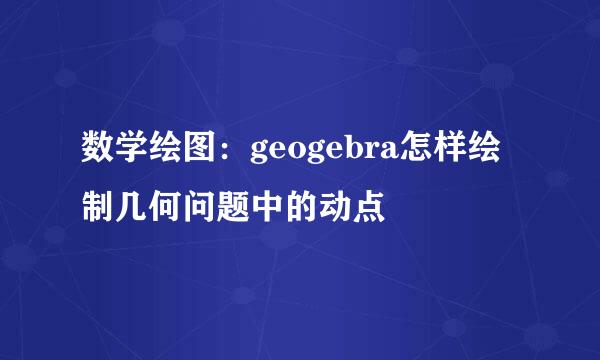 数学绘图：geogebra怎样绘制几何问题中的动点